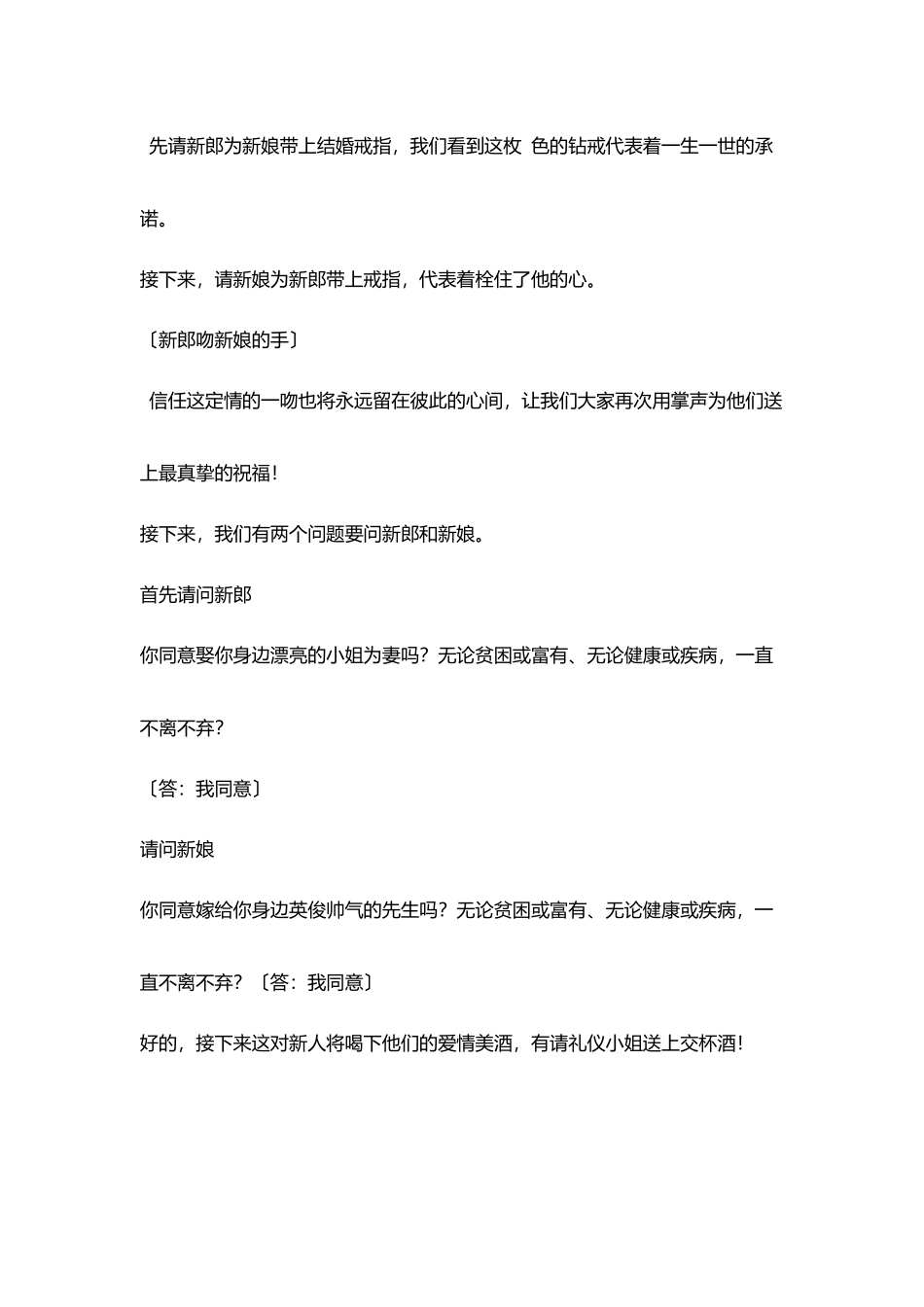 先请新郎为新娘带上结婚戒指，我们看到这枚 色的钻戒代表着一生一世的承诺。

接下来，请新娘为新郎带上戒指，代表着栓住了他的心。

〔新郎吻新娘的手〕

信任这定情的一吻也将永远留在彼此的心间，让我们大家再次用掌声为他们送上最真挚的祝福！

接下来，我们有两个问题要问新郎和新娘。

首先请问新郎

你同意娶你身边漂亮的小姐为妻吗？无论贫困或富有、无论健康或疾病，一直不离不弃？

〔答：我同意〕

请问新娘

你同意嫁给你身边英俊帅气的先生吗？无论贫困或富有、无论健康或疾病，一直不离不弃？〔答：我同意〕

好的，接下来这对新人将喝下他们的爱情美酒，有请礼仪小姐送上交杯酒！